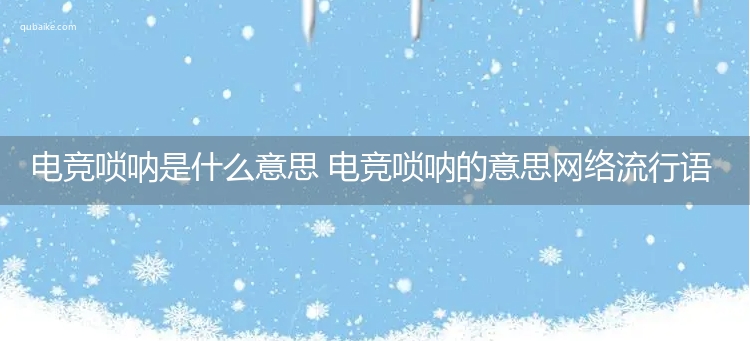 qubaike.com

电竞唢呐是什么意思 电竞唢呐的意思网络流行语